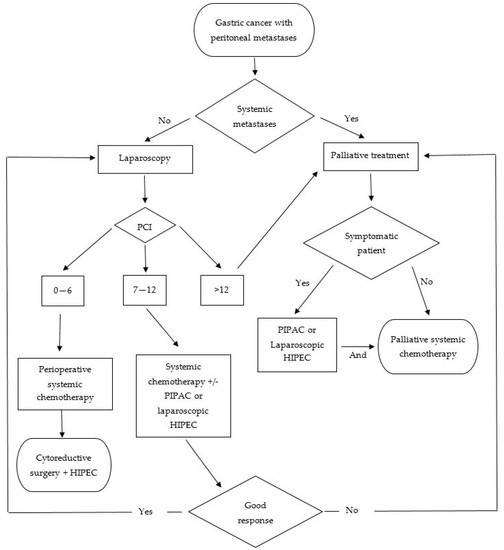 Gastric cancer with peritoneal metastases

Systemic metastases

No

Yes

Laparoscopy

Palliative treatment

PCI

Symptomatic patient

0—6

7—12

>12

Yes

No

PIPAC or Laparoscopic HIPEC

And

Palliative systemic chemotherapy

Perioperative systemic chemotherapy

Systemic chemotherapy +/- PIPAC or laparoscopic HIPEC

Cytoreductive surgery + HIPEC

Yes

Good response

No